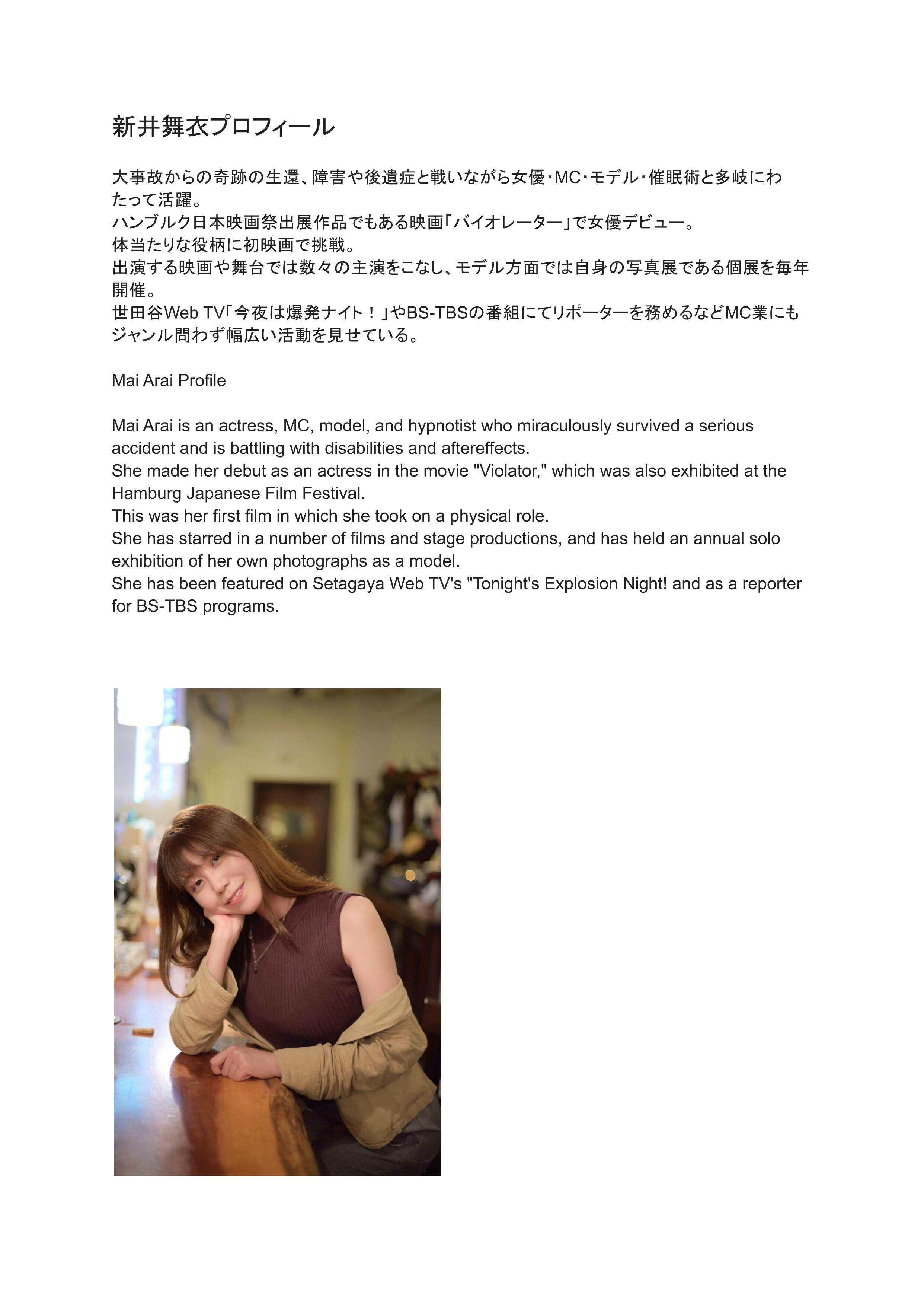 新井舞衣プロフィール

大事故からの奇跡の生還、障害や後遺症と戦いながら女優・MC・モデル・催眠術と多岐にわたって活躍。
ハンブルク日本映画祭出展作品でもある映画「バイオレーター」で女優デビュー。
体当たりな役柄に初映画で挑戦。
出演する映画や舞台では数々の主演をこなし、モデル方面では自身の写真展である個展を毎年開催。
世田谷Web TV「今夜は爆発ナイト！」やBS-TBSの番組にてリポーターを務めるなどMC業にもジャンル問わず幅広い活動を見せている。

Mai Arai Profile

Mai Arai is an actress, MC, model, and hypnotist who miraculously survived a serious accident and is battling with disabilities and aftereffects.
She made her debut as an actress in the movie "Violator," which was also exhibited at the Hamburg Japanese Film Festival.
This was her first film in which she took on a physical role.
She has starred in a number of films and stage productions, and has held an annual solo exhibition of her own photographs as a model.
She has been featured on Setagaya Web TV's "Tonight's Explosion Night! and as a reporter for BS-TBS programs.